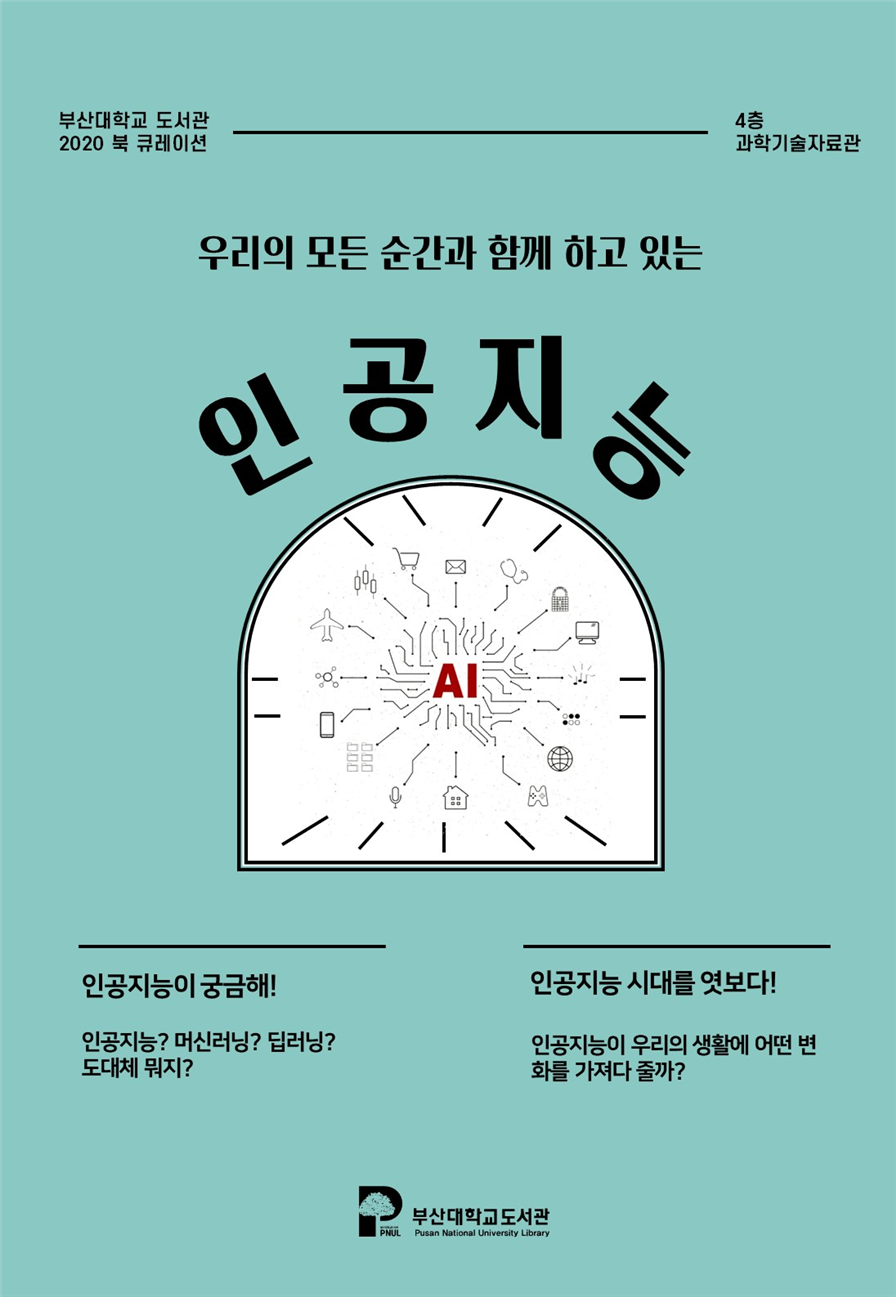 부산대학교 도서관
2020 북 큐레이션

4층
과학기술자료관

우리의 모든 순간과 함께 하고 있는

인공지능

AI

인공지능이 궁금해!

인공지능? 머신러닝? 딥러닝? 도대체 뭐지?

인공지능 시대를 엿보다!

인공지능이 우리의 생활에 어떤 변화를 가져다 줄까?

PNUL
부산대학교도서관
Pusan National University Library